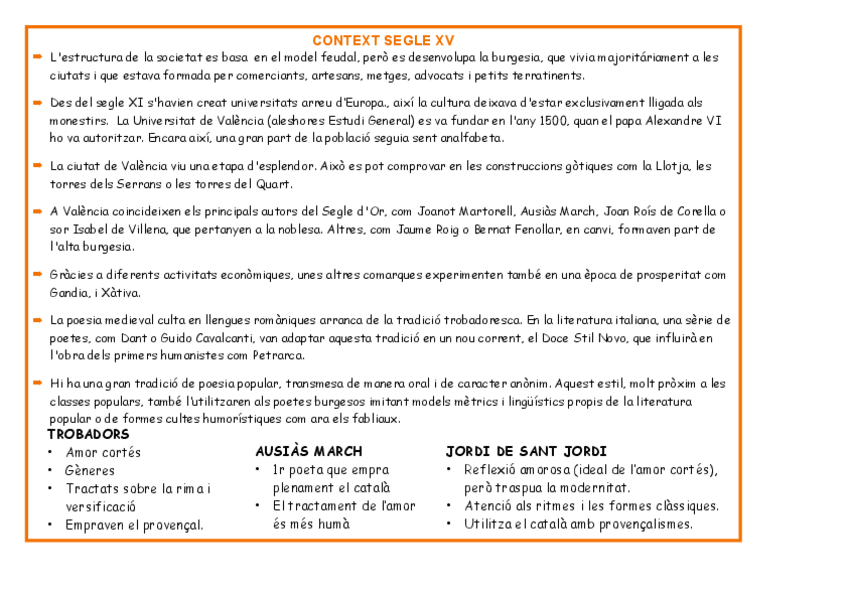 CONTEXT SEGLE XV

L'estructura de la societat es basa en el model feudal, però es desenvolupa la burgesia, que vivia majoritàriament a les ciutats i que estava formada per comerciants, artesans, metges, advocats i petits terratinents.

Des del segle XI s'havien creat universitats arreu d'Europa., així la cultura deixava d'estar exclusivament lligada als monestirs. La Universitat de València (aleshores Estudi General) es va fundar en l'any 1500, quan el papa Alexandre VI ho va autoritzar. Encara així, una gran part de la població seguia sent analfabeta.

La ciutat de València viu una etapa d'esplendor. Això es pot comprovar en les construccions gòtiques com la Llotja, les torres dels Serrans o les torres del Quart.

A València coincideixen els principals autors del Segle d'Or, com Joanot Martorell, Ausiàs March, Joan Roís de Corella o sor Isabel de Villena, que pertanyen a la noblesa. Altres, com Jaume Roig o Bernat Fenollar, en canvi, formaven part de l'alta burgesia.

Gràcies a diferents activitats econòmiques, unes altres comarques experimenten també en una època de prosperitat com Gandia, i Xàtiva.

La poesia medieval culta en llengues romàniques arranca de la tradició trobadoresca. En la literatura italiana, una sèrie de poetes, com Dant o Guido Cavalcanti, van adaptar aquesta tradició en un nou corrent, el Doce Stil Novo, que influirà en l'obra dels primers humanistes com Petrarca.

Hi ha una gran tradició de poesia popular, transmesa de manera oral i de caracter anònim. Aquest estil, molt pròxim a les classes populars, també l'utilitzaren als poetes burgesos imitant models mètrics i lingüístics propis de la literatura popular o de formes cultes humorístiques com ara els fabliaux.

TROBADORS
• Amor cortés
• Gèneres
• Tractats sobre la rima i versificació
• Empraven el provençal.

AUSIÀS MARCH
• 1r poeta que empra plenament el català
• El tractament de l'amor és més humà

JORDI DE SANT JORDI
• Reflexió amorosa (ideal de l'amor cortés), però traspua la modernitat.
• Atenció als ritmes i les formes clàssiques.
• Utilitza el català amb provençalismes.